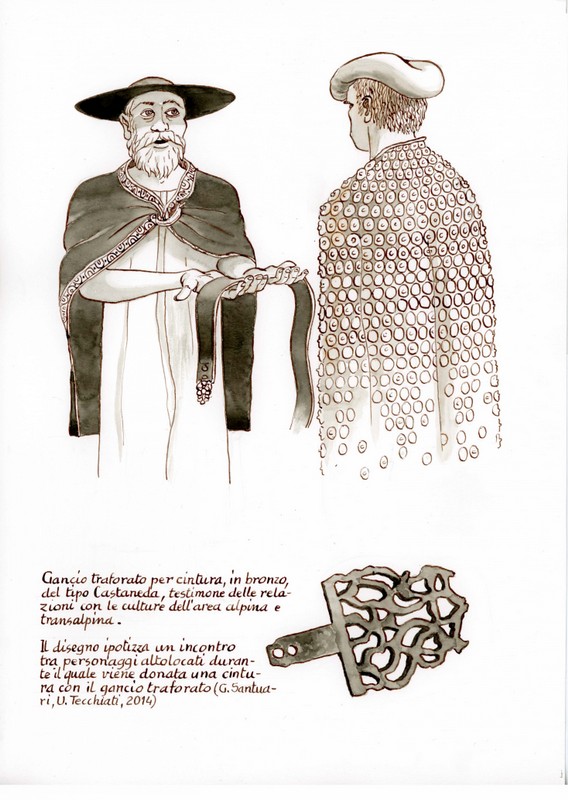 Gancio traforato per cintura, in bronzo, del tipo Castaneda, testimone delle relazioni con le culture dell'area alpina e transalpina.

Il disegno ipotizza un incontro tra personaggi altolocati durante il quale viene donata una cintura con il gancio traforato (G. Santuari, U. Tecchiati, 2014)